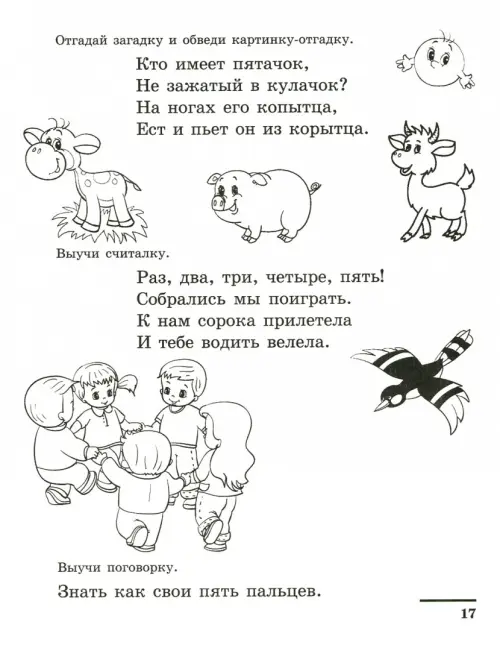 Отгадай загадку и обведи картинку-отгадку.

Кто имеет пятачок,
Не зажатый в кулачок?
На ногах его копытца,
Ест и пьет он из корытца.

Выучи считалку.

Раз, два, три, четыре, пять!
Собрались мы поиграть.
К нам сорока прилетела
И тебе водить велела.

Выучи поговорку.

Знать как свои пять пальцев.

17